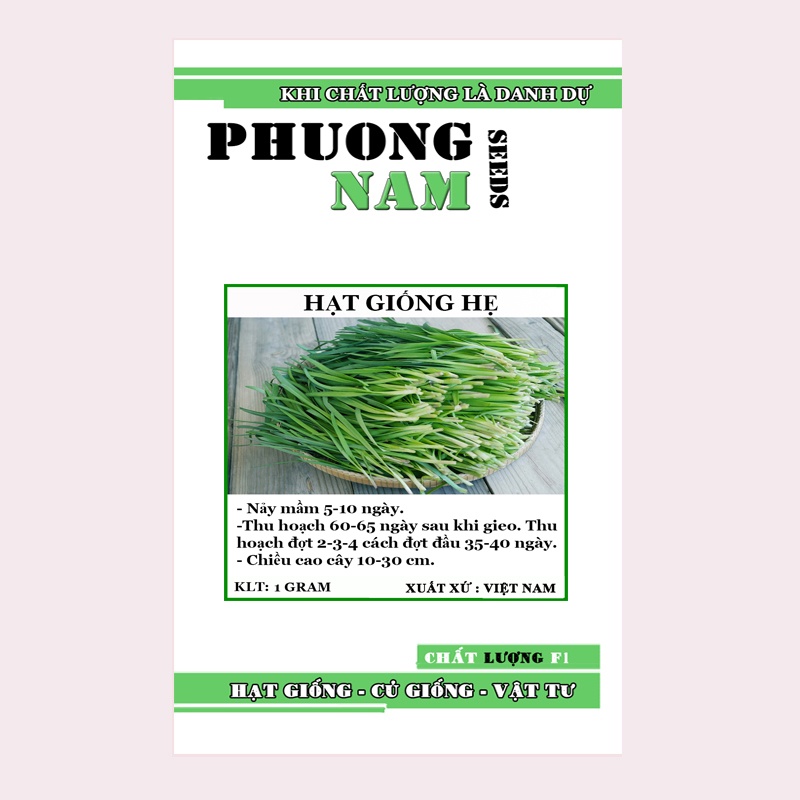 KHI CHẤT LƯỢNG LÀ DANH DỰ

PHUONG NAM SEEDS

HẠT GIỐNG HẸ

- Nảy mầm 5-10 ngày.
-Thu hoạch 60-65 ngày sau khi gieo. Thu hoạch đợt 2-3-4 cách đợt đầu 35-40 ngày.
- Chiều cao cây 10-30 cm.

KLT: 1 GRAM

XUẤT XỨ : VIỆT NAM

CHẤT LƯỢNG F1

HẠT GIỐNG - CỦ GIỐNG - VẬT TƯ